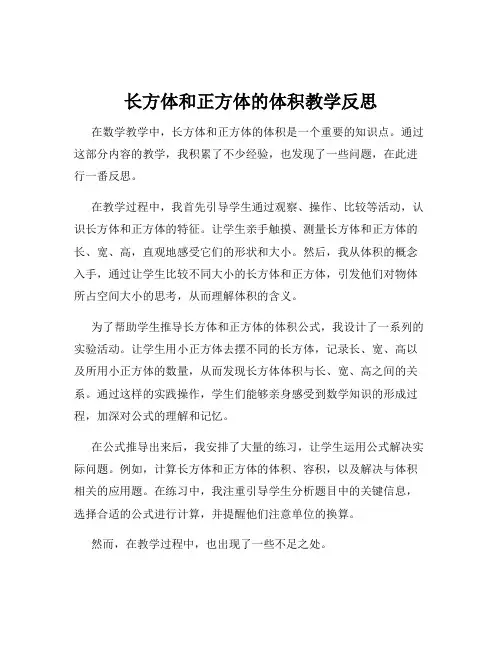 长方体和正方体的体积教学反思

在数学教学中，长方体和正方体的体积是一个重要的知识点。通过这部分内容的教学，我积累了不少经验，也发现了一些问题，在此进行一番反思。

在教学过程中，我首先引导学生通过观察、操作、比较等活动，认识长方体和正方体的特征。让学生亲手触摸、测量长方体和正方体的长、宽、高，直观地感受它们的形状和大小。然后，我从体积的概念入手，通过让学生比较不同大小的长方体和正方体，引发他们对物体所占空间大小的思考，从而理解体积的含义。

为了帮助学生推导长方体和正方体的体积公式，我设计了一系列的实验活动。让学生用小正方体去摆不同的长方体，记录长、宽、高以及所用小正方体的数量，从而发现长方体体积与长、宽、高之间的关系。通过这样的实践操作，学生们能够亲身感受到数学知识的形成过程，加深对公式的理解和记忆。

在公式推导出来后，我安排了大量的练习，让学生运用公式解决实际问题。例如，计算长方体和正方体的体积、容积，以及解决与体积相关的应用题。在练习中，我注重引导学生分析题目中的关键信息，选择合适的公式进行计算，并提醒他们注意单位的换算。

然而，在教学过程中，也出现了一些不足之处。